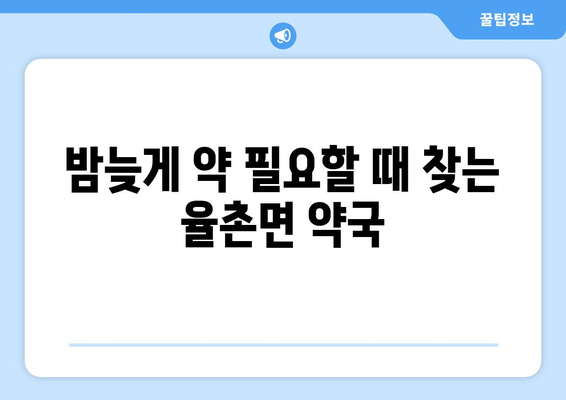 꿀팁정보

밤늦게 약 필요할 때 찾는 율촌면 약국